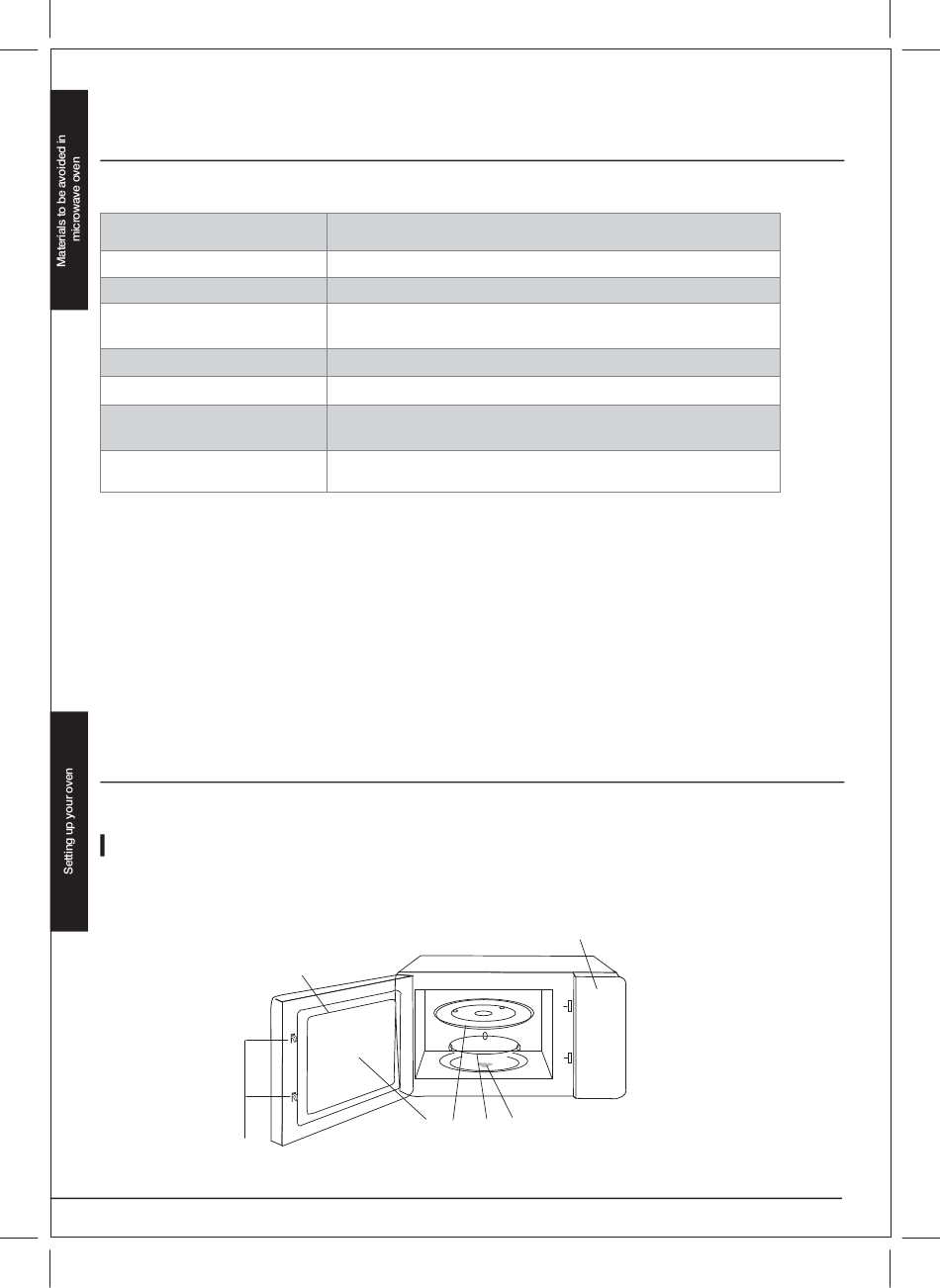 Materials to be avoided in microwave oven

Setting up your oven